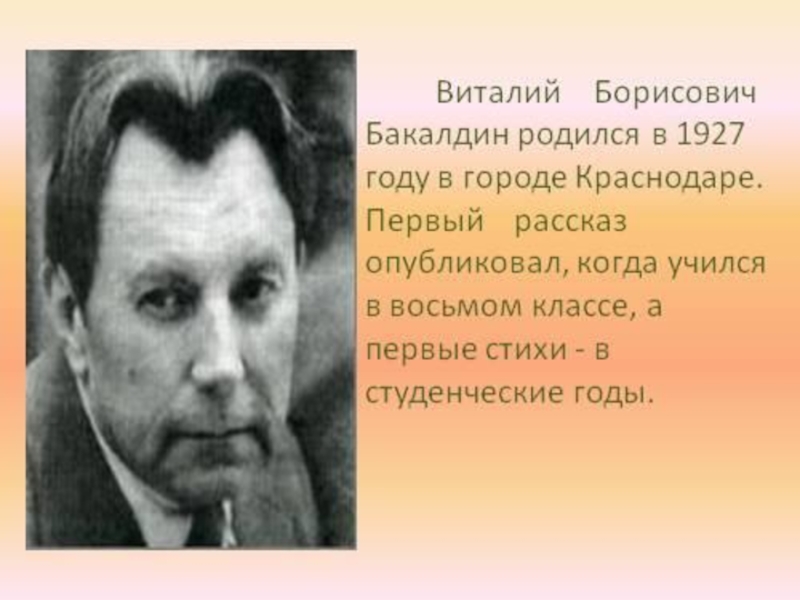 Виталий Борисович Бакалдин родился в 1927 году в городе Краснодаре. Первый рассказ опубликовал, когда учился в восьмом классе, а первые стихи - в студенческие годы.